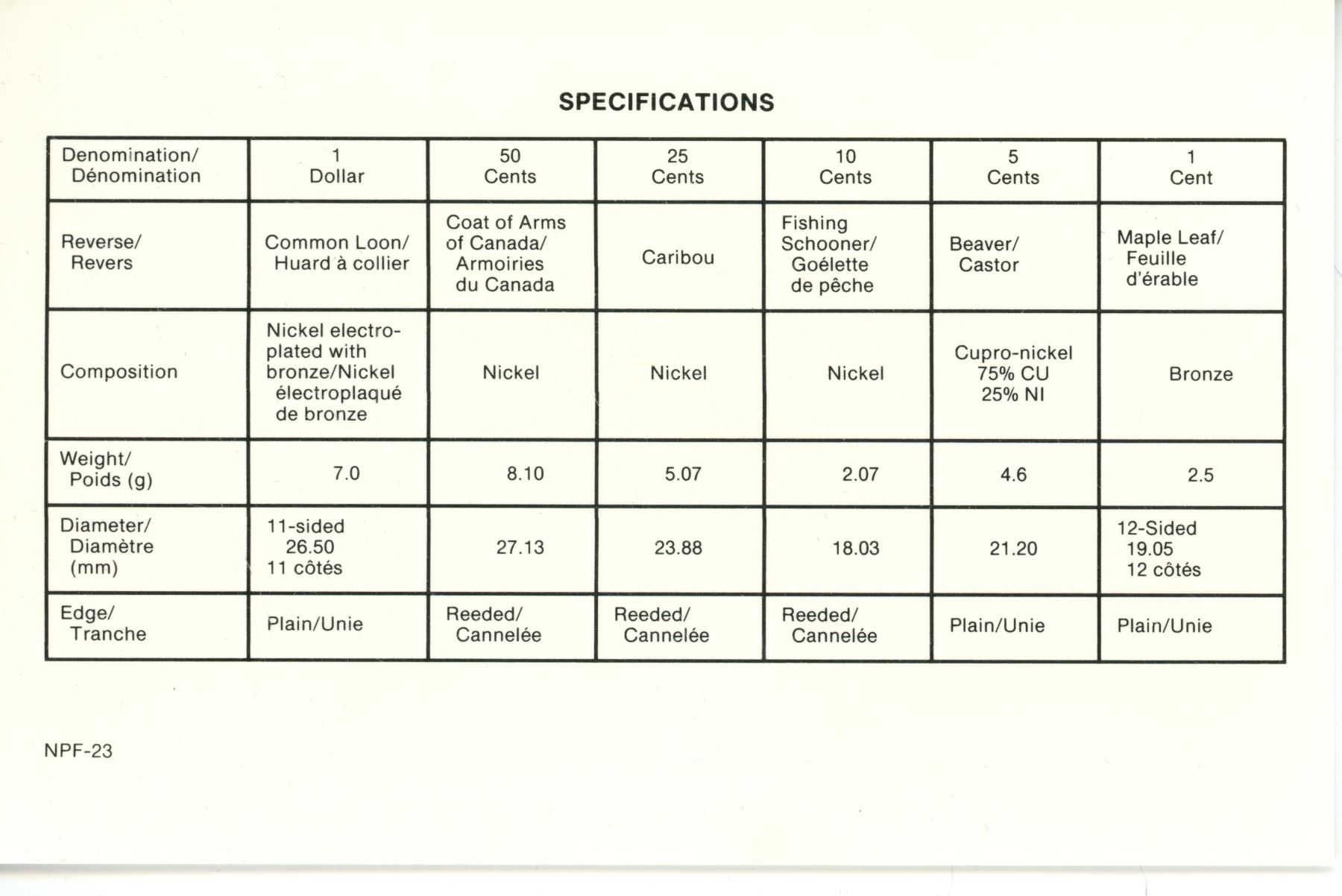 SPECIFICATIONS

| Denomination/ Dénomination | 1 Dollar | 50 Cents | 25 Cents | 10 Cents | 5 Cents | 1 Cent |
|---|---|---|---|---|---|---|
| Reverse/ Revers | Common Loon/ Huard à collier | Coat of Arms of Canada/ Armoiries du Canada | Caribou | Fishing Schooner/ Goélette de pêche | Beaver/ Castor | Maple Leaf/ Feuille d'érable |
| Composition | Nickel electroplated with bronze/Nickel électroplaqué de bronze | Nickel | Nickel | Nickel | Cupro-nickel 75% CU 25% NI | Bronze |
| Weight/ Poids (g) | 7.0 | 8.10 | 5.07 | 2.07 | 4.6 | 2.5 |
| Diameter/ Diamètre (mm) | 11-sided 26.50 11 côtés | 27.13 | 23.88 | 18.03 | 21.20 | 12-Sided 19.05 12 côtés |
| Edge/ Tranche | Plain/Unie | Reeded/ Cannelée | Reeded/ Cannelée | Reeded/ Cannelée | Plain/Unie | Plain/Unie |

NPF-23